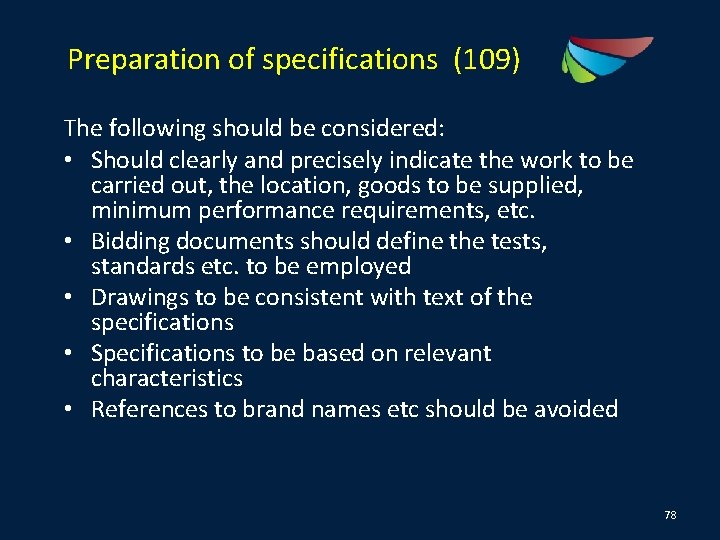 Preparation of specifications (109)

The following should be considered:

• Should clearly and precisely indicate the work to be carried out, the location, goods to be supplied, minimum performance requirements, etc.
• Bidding documents should define the tests, standards etc. to be employed
• Drawings to be consistent with text of the specifications
• Specifications to be based on relevant characteristics
• References to brand names etc should be avoided

78